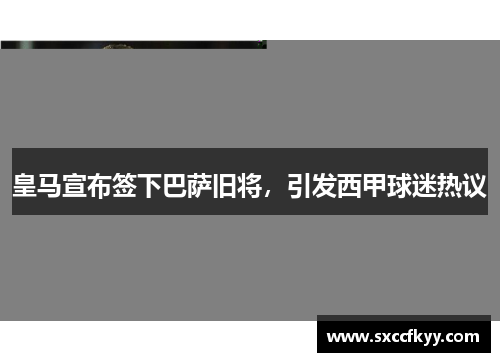 皇马宣布签下巴萨旧将，引发西甲球迷热议

www.sxccfkyy.com